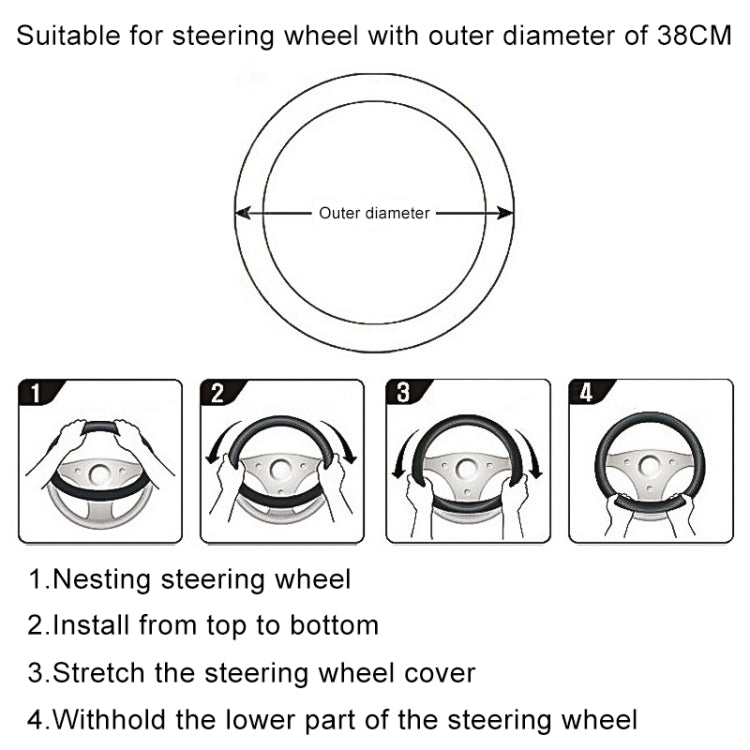 Suitable for steering wheel with outer diameter of 38CM

Outer diameter

1

2

3

4

1.Nesting steering wheel

2.Install from top to bottom

3.Stretch the steering wheel cover

4.Withhold the lower part of the steering wheel